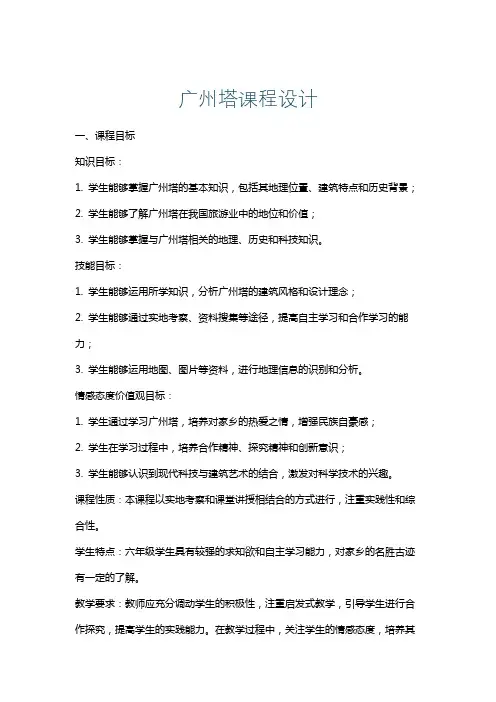 广州塔课程设计

一、课程目标

知识目标：

1. 学生能够掌握广州塔的基本知识，包括其地理位置、建筑特点和历史背景；

2. 学生能够了解广州塔在我国旅游业中的地位和价值；

3. 学生能够掌握与广州塔相关的地理、历史和科技知识。

技能目标：

1. 学生能够运用所学知识，分析广州塔的建筑风格和设计理念；

2. 学生能够通过实地考察、资料搜集等途径，提高自主学习和合作学习的能力；

3. 学生能够运用地图、图片等资料，进行地理信息的识别和分析。

情感态度价值观目标：

1. 学生通过学习广州塔，培养对家乡的热爱之情，增强民族自豪感；

2. 学生在学习过程中，培养合作精神、探究精神和创新意识；

3. 学生能够认识到现代科技与建筑艺术的结合，激发对科学技术的兴趣。

课程性质：本课程以实地考察和课堂讲授相结合的方式进行，注重实践性和综合性。

学生特点：六年级学生具有较强的求知欲和自主学习能力，对家乡的名胜古迹有一定的了解。

教学要求：教师应充分调动学生的积极性，注重启发式教学，引导学生进行合作探究，提高学生的实践能力。在教学过程中，关注学生的情感态度，培养其